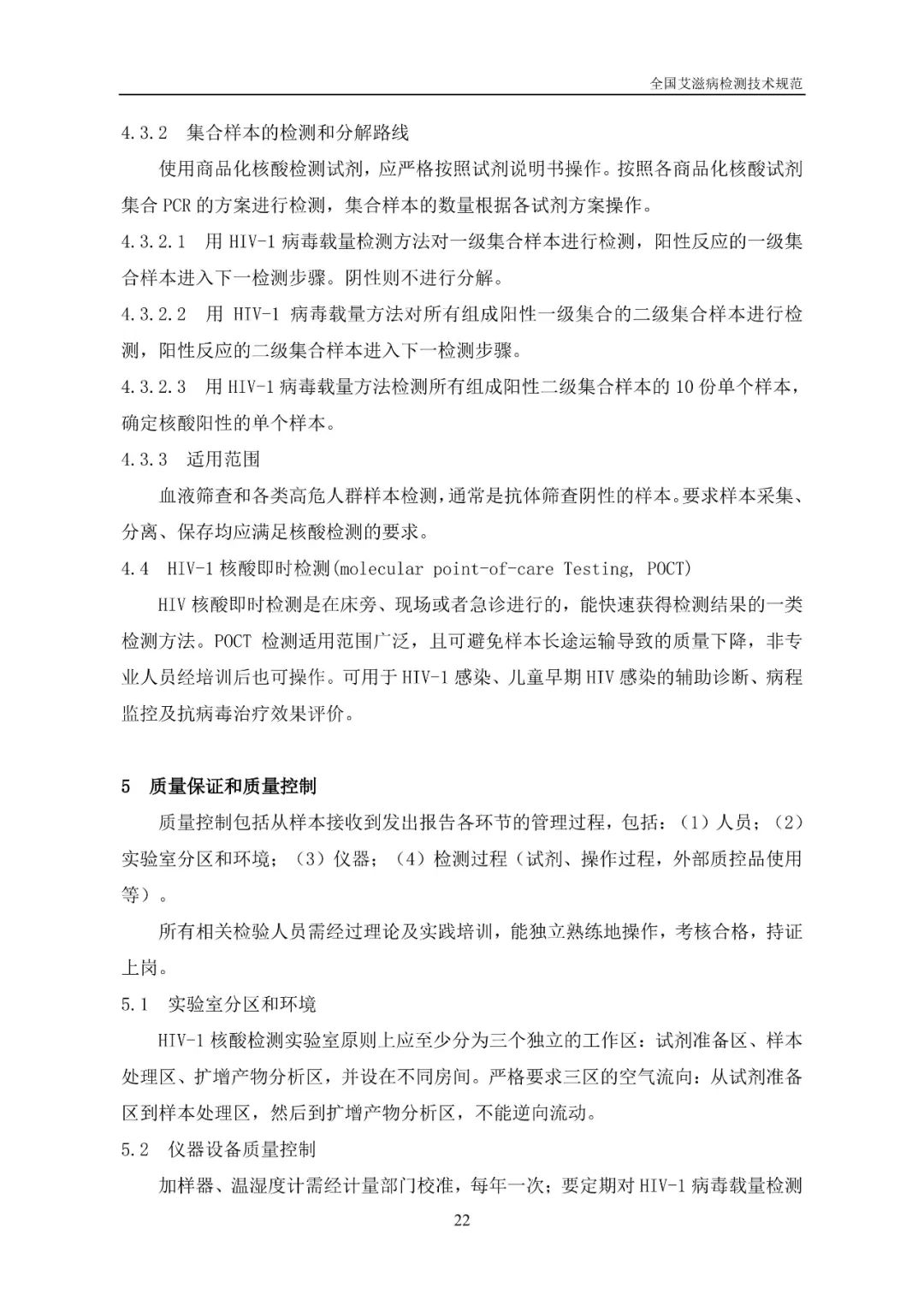 全国艾滋病检测技术规范

4.3.2 集合样本的检测和分解路线

使用商品化核酸检测试剂，应严格按照试剂说明书操作。按照各商品化核酸试剂集合 PCR 的方案进行检测，集合样本的数量根据各试剂方案操作。

4.3.2.1 用 HIV-1 病毒载量检测方法对一级集合样本进行检测，阳性反应的一级集合样本进入下一检测步骤。阴性则不进行分解。

4.3.2.2 用 HIV-1 病毒载量方法对所有组成阳性一级集合的二级集合样本进行检测，阳性反应的二级集合样本进入下一检测步骤。

4.3.2.3 用 HIV-1 病毒载量方法检测所有组成阳性二级集合样本的 10 份单个样本，确定核酸阳性的单个样本。

4.3.3 适用范围

血液筛查和各类高危人群样本检测，通常是抗体筛查阴性的样本。要求样本采集、分离、保存均应满足核酸检测的要求。

4.4 HIV-1 核酸即时检测(molecular point-of-care Testing, POCT)

HIV 核酸即时检测是在床旁、现场或者急诊进行的，能快速获得检测结果的一类检测方法。POCT 检测适用范围广泛，且可避免样本长途运输导致的质量下降，非专业人员经培训后也可操作。可用于 HIV-1 感染、儿童早期 HIV 感染的辅助诊断、病程监控及抗病毒治疗效果评价。

5 质量保证和质量控制

质量控制包括从样本接收到发出报告各环节的管理过程，包括：（1）人员；（2）实验室分区和环境；（3）仪器；（4）检测过程（试剂、操作过程，外部质控品使用等）。

所有相关检验人员需经过理论及实践培训，能独立熟练地操作，考核合格，持证上岗。

5.1 实验室分区和环境

HIV-1 核酸检测实验室原则上应至少分为三个独立的工作区：试剂准备区、样本处理区、扩增产物分析区，并设在不同房间。严格要求三区的空气流向：从试剂准备区到样本处理区，然后到扩增产物分析区，不能逆向流动。

5.2 仪器设备质量控制

加样器、温湿度计需经计量部门校准，每年一次；要定期对 HIV-1 病毒载量检测

22